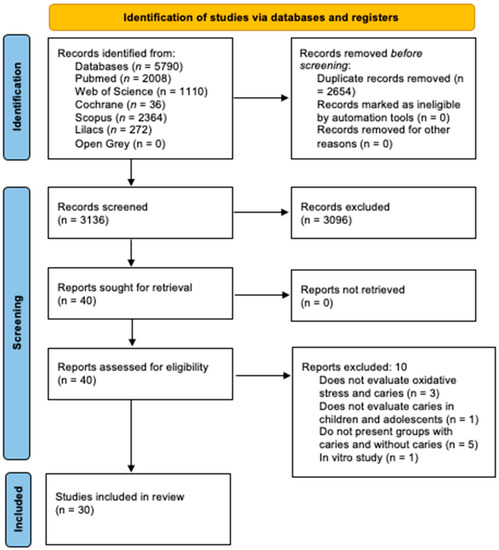 Identification of studies via databases and registers

Identification

Records identified from:
Databases (n = 5790)
Pubmed (n = 2008)
Web of Science (n = 1110)
Cochrane (n = 36)
Scopus (n = 2364)
Lilacs (n = 272)
Open Grey (n = 0)

Records removed before screening:
Duplicate records removed (n = 2654)
Records marked as ineligible by automation tools (n = 0)
Records removed for other reasons (n = 0)

Screening

Records screened
(n = 3136)

Records excluded
(n = 3096)

Reports sought for retrieval
(n = 40)

Reports not retrieved
(n = 0)

Reports assessed for eligibility
(n = 40)

Reports excluded: 10
Does not evaluate oxidative stress and caries (n = 3)
Does not evaluate caries in children and adolescents (n = 1)
Do not present groups with caries and without caries (n = 5)
In vitro study (n = 1)

Included

Studies included in review
(n = 30)